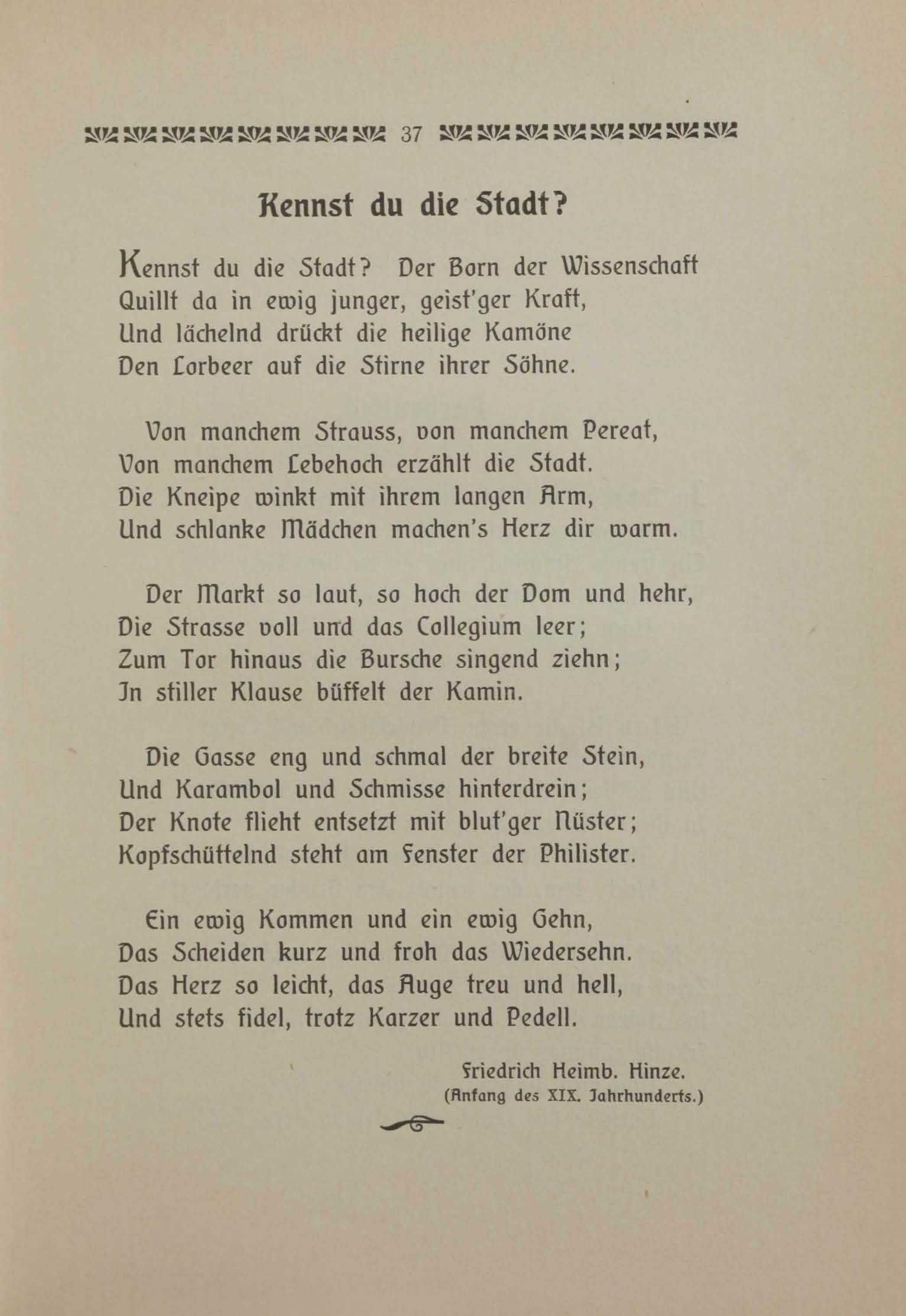 37

Kennst du die Stadt?

Kennst du die Stadt? Der Born der Wissenschaft
Quillt da in ewig junger, geist'ger Kraft,
Und lächelnd drückt die heilige Kamöne
Den Lorbeer auf die Stirne ihrer Söhne.

Von manchem Strauss, von manchem Pereat,
Von manchem Lebehoch erzählt die Stadt.
Die Kneipe winkt mit ihrem langen Arm,
Und schlanke Mädchen machen's Herz dir warm.

Der Markt so laut, so hoch der Dom und hehr,
Die Strasse voll und das Collegium leer;
Zum Tor hinaus die Bursche singend ziehn;
In stiller Klause büffelt der Kamin.

Die Gasse eng und schmal der breite Stein,
Und Karambol und Schmisse hinterdrein;
Der Knote flieht entsetzt mit blut'ger Nüster;
Kopfschüttelnd steht am Fenster der Philister.

Ein ewig Kommen und ein ewig Gehn,
Das Scheiden kurz und froh das Wiedersehn.
Das Herz so leicht, das Auge treu und hell,
Und stets fidel, trotz Karzer und Pedell.

Friedrich Heimb. Hinze.
(Anfang des XIX. Jahrhunderts.)